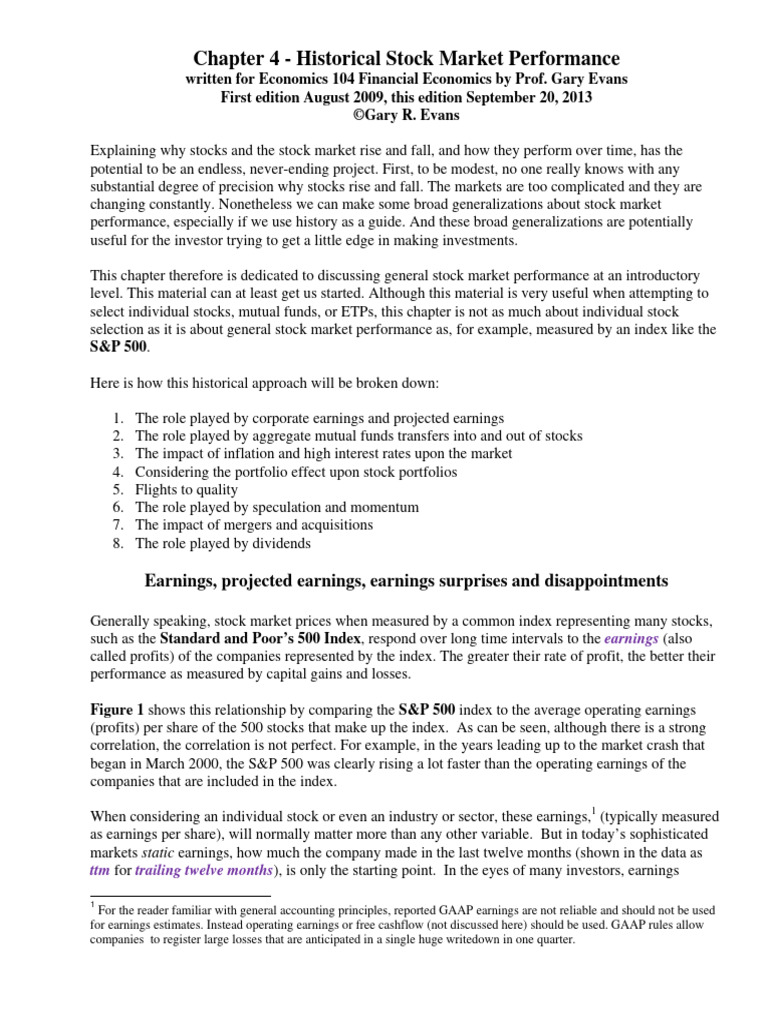 Chapter 4 - Historical Stock Market Performance
written for Economics 104 Financial Economics by Prof. Gary Evans
First edition August 2009, this edition September 20, 2013
©Gary R. Evans

Explaining why stocks and the stock market rise and fall, and how they perform over time, has the potential to be an endless, never-ending project. First, to be modest, no one really knows with any substantial degree of precision why stocks rise and fall. The markets are too complicated and they are changing constantly. Nonetheless we can make some broad generalizations about stock market performance, especially if we use history as a guide. And these broad generalizations are potentially useful for the investor trying to get a little edge in making investments.

This chapter therefore is dedicated to discussing general stock market performance at an introductory level. This material can at least get us started. Although this material is very useful when attempting to select individual stocks, mutual funds, or ETPs, this chapter is not as much about individual stock selection as it is about general stock market performance as, for example, measured by an index like the S&P 500.

Here is how this historical approach will be broken down:

1. The role played by corporate earnings and projected earnings
2. The role played by aggregate mutual funds transfers into and out of stocks
3. The impact of inflation and high interest rates upon the market
4. Considering the portfolio effect upon stock portfolios
5. Flights to quality
6. The role played by speculation and momentum
7. The impact of mergers and acquisitions
8. The role played by dividends

Earnings, projected earnings, earnings surprises and disappointments

Generally speaking, stock market prices when measured by a common index representing many stocks, such as the Standard and Poor's 500 Index, respond over long time intervals to the earnings (also called profits) of the companies represented by the index. The greater their rate of profit, the better their performance as measured by capital gains and losses.

Figure 1 shows this relationship by comparing the S&P 500 index to the average operating earnings (profits) per share of the 500 stocks that make up the index. As can be seen, although there is a strong correlation, the correlation is not perfect. For example, in the years leading up to the market crash that began in March 2000, the S&P 500 was clearly rising a lot faster than the operating earnings of the companies that are included in the index.

When considering an individual stock or even an industry or sector, these earnings,$^{1}$ (typically measured as earnings per share), will normally matter more than any other variable. But in today's sophisticated markets static earnings, how much the company made in the last twelve months (shown in the data as ttm for trailing twelve months), is only the starting point. In the eyes of many investors, earnings

$^{1}$ For the reader familiar with general accounting principles, reported GAAP earnings are not reliable and should not be used for earnings estimates. Instead operating earnings or free cashflow (not discussed here) should be used. GAAP rules allow companies to register large losses that are anticipated in a single huge writedown in one quarter.